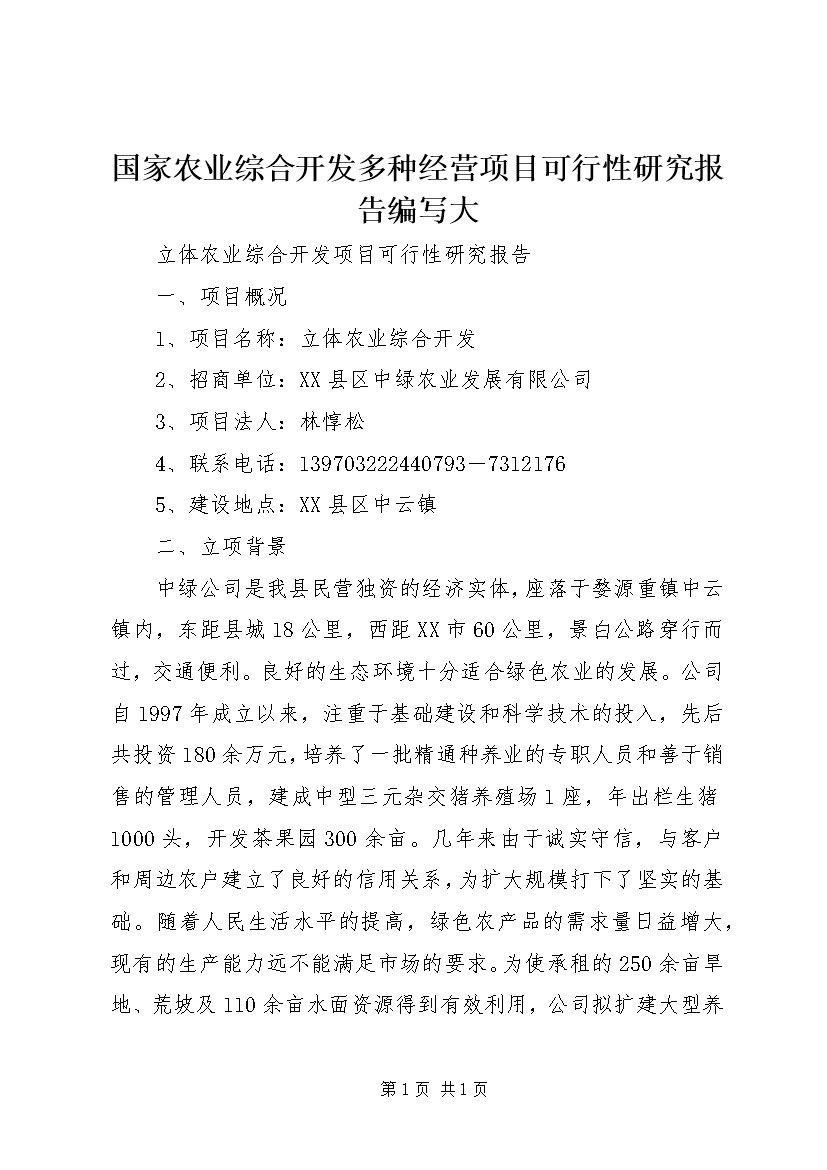 国家农业综合开发多种经营项目可行性研究报告编写大

立体农业综合开发项目可行性研究报告

一、项目概况

1、项目名称：立体农业综合开发

2、招商单位：XX县区中绿农业发展有限公司

3、项目法人：林惇松

4、联系电话：139703222440793－7312176

5、建设地点：XX县区中云镇

二、立项背景

中绿公司是我县民营独资的经济实体，座落于婺源重镇中云镇内，东距县城18公里，西距XX市60公里，景白公路穿行而过，交通便利。良好的生态环境十分适合绿色农业的发展。公司自1997年成立以来，注重于基础建设和科学技术的投入，先后共投资180余万元，培养了一批精通种养业的专职人员和善于销售的管理人员，建成中型三元杂交猪养殖场1座，年出栏生猪1000头，开发茶果园300余亩。几年来由于诚实守信，与客户和周边农户建立了良好的信用关系，为扩大规模打下了坚实的基础。随着人民生活水平的提高，绿色农产品的需求量日益增大，现有的生产能力远不能满足市场的要求。为使承租的250余亩旱地、荒坡及110余亩水面资源得到有效利用，公司拟扩建大型养

第1页 共1页